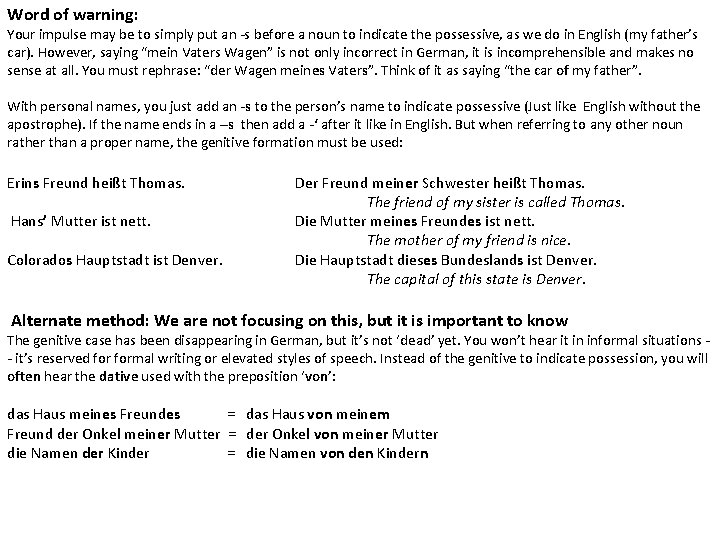 Word of warning:
Your impulse may be to simply put an -s before a noun to indicate the possessive, as we do in English (my father's car). However, saying "mein Vaters Wagen" is not only incorrect in German, it is incomprehensible and makes no sense at all. You must rephrase: "der Wagen meines Vaters". Think of it as saying "the car of my father".

With personal names, you just add an -s to the person's name to indicate possessive (Just like English without the apostrophe). If the name ends in a –s then add a -' after it like in English. But when referring to any other noun rather than a proper name, the genitive formation must be used:

Erins Freund heißt Thomas.

Hans' Mutter ist nett.

Colorados Hauptstadt ist Denver.

Der Freund meiner Schwester heißt Thomas.
The friend of my sister is called Thomas.

Die Mutter meines Freundes ist nett.
The mother of my friend is nice.

Die Hauptstadt dieses Bundeslands ist Denver.
The capital of this state is Denver.

Alternate method: We are not focusing on this, but it is important to know
The genitive case has been disappearing in German, but it's not 'dead' yet. You won't hear it in informal situations -- it's reserved for formal writing or elevated styles of speech. Instead of the genitive to indicate possession, you will often hear the dative used with the preposition 'von':

das Haus meines Freundes = das Haus von meinem
Freund der Onkel meiner Mutter = der Onkel von meiner Mutter
die Namen der Kinder = die Namen von den Kindern